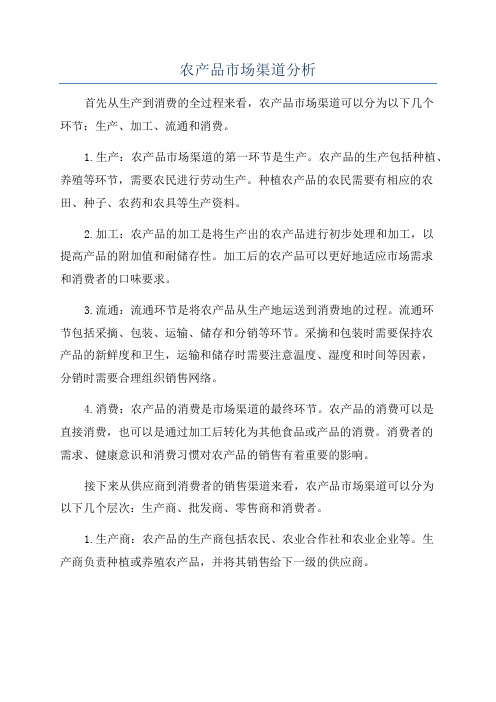 农产品市场渠道分析

首先从生产到消费的全过程来看，农产品市场渠道可以分为以下几个环节：生产、加工、流通和消费。

1.生产：农产品市场渠道的第一环节是生产。农产品的生产包括种植、养殖等环节，需要农民进行劳动生产。种植农产品的农民需要有相应的农田、种子、农药和农具等生产资料。

2.加工：农产品的加工是将生产出的农产品进行初步处理和加工，以提高产品的附加值和耐储存性。加工后的农产品可以更好地适应市场需求和消费者的口味要求。

3.流通：流通环节是将农产品从生产地运送到消费地的过程。流通环节包括采摘、包装、运输、储存和分销等环节。采摘和包装时需要保持农产品的新鲜度和卫生，运输和储存时需要注意温度、湿度和时间等因素，分销时需要合理组织销售网络。

4.消费：农产品的消费是市场渠道的最终环节。农产品的消费可以是直接消费，也可以是通过加工后转化为其他食品或产品的消费。消费者的需求、健康意识和消费习惯对农产品的销售有着重要的影响。

接下来从供应商到消费者的销售渠道来看，农产品市场渠道可以分为以下几个层次：生产商、批发商、零售商和消费者。

1.生产商：农产品的生产商包括农民、农业合作社和农业企业等。生产商负责种植或养殖农产品，并将其销售给下一级的供应商。